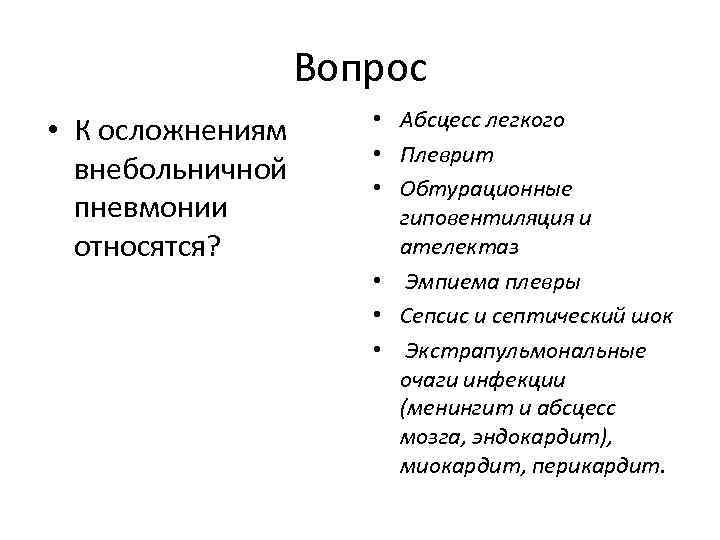 Вопрос

• К осложнениям внебольничной пневмонии относятся?

• Абсцесс легкого
• Плеврит
• Обтурационные гиповентиляция и ателектаз
• Эмпиема плевры
• Сепсис и септический шок
• Экстрапульмональные очаги инфекции (менингит и абсцесс мозга, эндокардит), миокардит, перикардит.